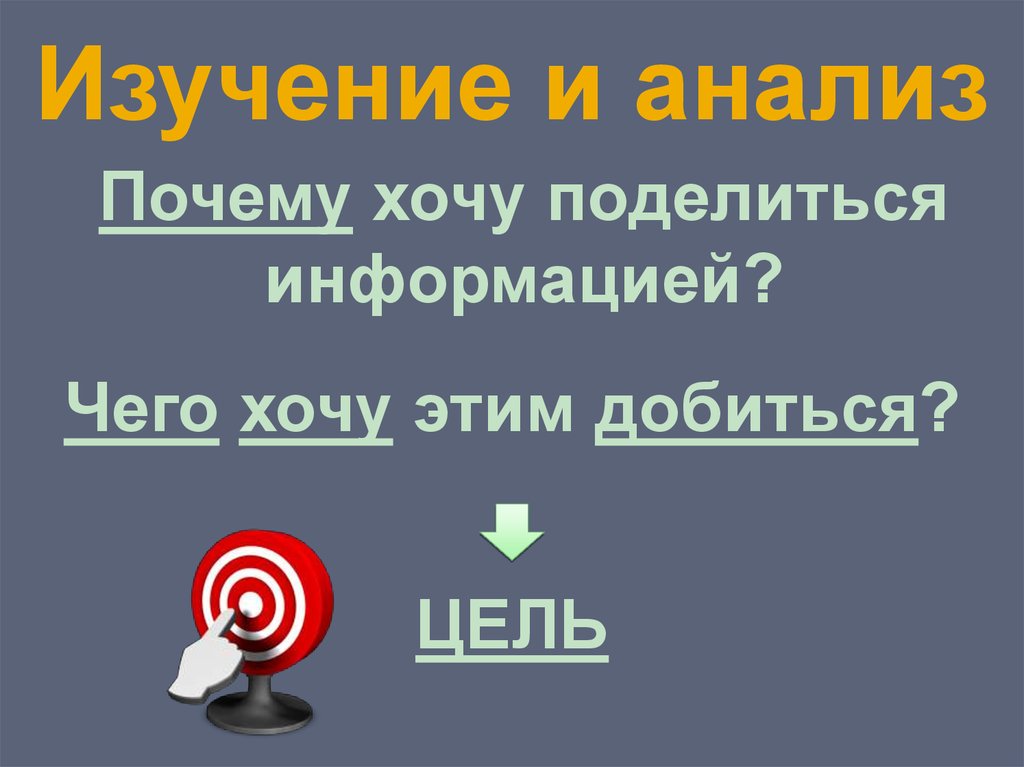 Изучение и анализ

Почему хочу поделиться информацией?

Чего хочу этим добиться?

ЦЕЛЬ